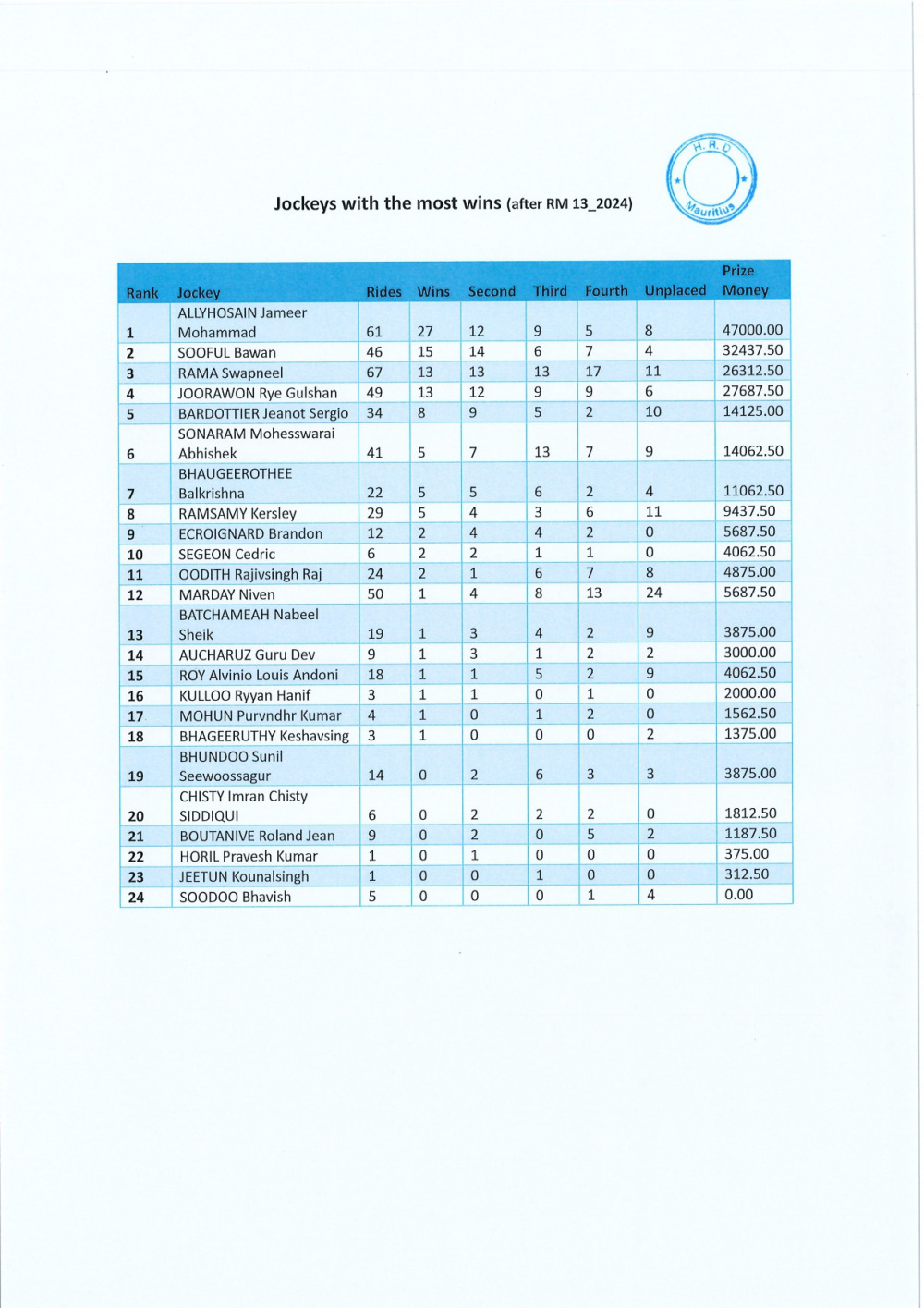 H. R. D
Mauritius

Jockeys with the most wins (after RM 13_2024)

| Rank | Jockey | Rides | Wins | Second | Third | Fourth | Unplaced | Prize Money |
|---|---|---|---|---|---|---|---|---|
| 1 | ALLYHOSAIN Jameer Mohammad | 61 | 27 | 12 | 9 | 5 | 8 | 47000.00 |
| 2 | SOOFUL Bawan | 46 | 15 | 14 | 6 | 7 | 4 | 32437.50 |
| 3 | RAMA Swapneel | 67 | 13 | 13 | 13 | 17 | 11 | 26312.50 |
| 4 | JOORAWON Rye Gulshan | 49 | 13 | 12 | 9 | 9 | 6 | 27687.50 |
| 5 | BARDOTTIER Jeanot Sergio | 34 | 8 | 9 | 5 | 2 | 10 | 14125.00 |
| 6 | SONARAM Mohesswarai Abhishek | 41 | 5 | 7 | 13 | 7 | 9 | 14062.50 |
| 7 | BHAUGEEROTHEE Balkrishna | 22 | 5 | 5 | 6 | 2 | 4 | 11062.50 |
| 8 | RAMSAMY Kersley | 29 | 5 | 4 | 3 | 6 | 11 | 9437.50 |
| 9 | ECROIGNARD Brandon | 12 | 2 | 4 | 4 | 2 | 0 | 5687.50 |
| 10 | SEGEON Cedric | 6 | 2 | 2 | 1 | 1 | 0 | 4062.50 |
| 11 | OODITH Rajivsingh Raj | 24 | 2 | 1 | 6 | 7 | 8 | 4875.00 |
| 12 | MARDAY Niven | 50 | 1 | 4 | 8 | 13 | 24 | 5687.50 |
| 13 | BATCHAMEAH Nabeel Sheik | 19 | 1 | 3 | 4 | 2 | 9 | 3875.00 |
| 14 | AUCHARUZ Guru Dev | 9 | 1 | 3 | 1 | 2 | 2 | 3000.00 |
| 15 | ROY Alvinio Louis Andoni | 18 | 1 | 1 | 5 | 2 | 9 | 4062.50 |
| 16 | KULLOO Ryyan Hanif | 3 | 1 | 1 | 0 | 1 | 0 | 2000.00 |
| 17 | MOHUN Purvndhr Kumar | 4 | 1 | 0 | 1 | 2 | 0 | 1562.50 |
| 18 | BHAGEERUTHY Keshavsing | 3 | 1 | 0 | 0 | 0 | 2 | 1375.00 |
| 19 | BHUNDOO Sunil Seewoossagur | 14 | 0 | 2 | 6 | 3 | 3 | 3875.00 |
| 20 | CHISTY Imran Chisty SIDDIQUI | 6 | 0 | 2 | 2 | 2 | 0 | 1812.50 |
| 21 | BOUTANIVE Roland Jean | 9 | 0 | 2 | 0 | 5 | 2 | 1187.50 |
| 22 | HORIL Pravesh Kumar | 1 | 0 | 1 | 0 | 0 | 0 | 375.00 |
| 23 | JEETUN Kounalsingh | 1 | 0 | 0 | 1 | 0 | 0 | 312.50 |
| 24 | SOODOO Bhavish | 5 | 0 | 0 | 0 | 1 | 4 | 0.00 |